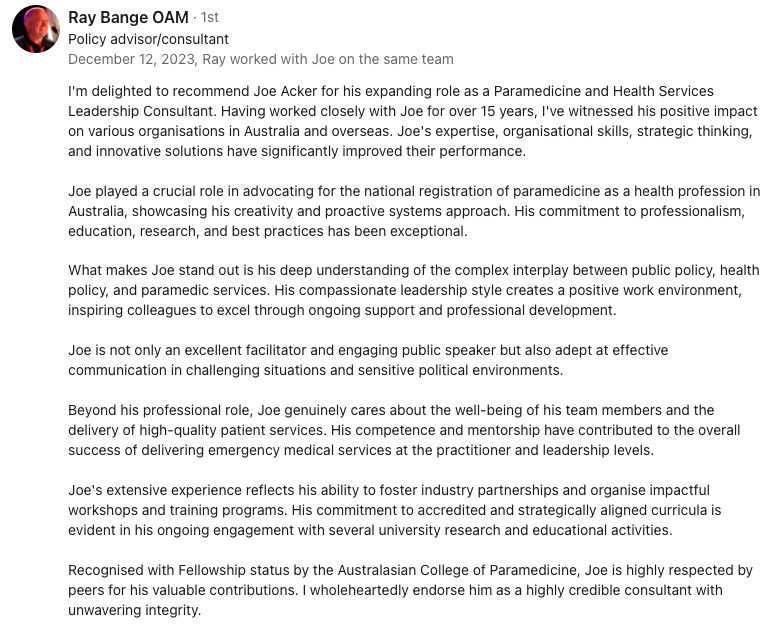 Ray Bange OAM · 1st
Policy advisor/consultant
December 12, 2023, Ray worked with Joe on the same team

I'm delighted to recommend Joe Acker for his expanding role as a Paramedicine and Health Services Leadership Consultant. Having worked closely with Joe for over 15 years, I've witnessed his positive impact on various organisations in Australia and overseas. Joe's expertise, organisational skills, strategic thinking, and innovative solutions have significantly improved their performance.

Joe played a crucial role in advocating for the national registration of paramedicine as a health profession in Australia, showcasing his creativity and proactive systems approach. His commitment to professionalism, education, research, and best practices has been exceptional.

What makes Joe stand out is his deep understanding of the complex interplay between public policy, health policy, and paramedic services. His compassionate leadership style creates a positive work environment, inspiring colleagues to excel through ongoing support and professional development.

Joe is not only an excellent facilitator and engaging public speaker but also adept at effective communication in challenging situations and sensitive political environments.

Beyond his professional role, Joe genuinely cares about the well-being of his team members and the delivery of high-quality patient services. His competence and mentorship have contributed to the overall success of delivering emergency medical services at the practitioner and leadership levels.

Joe's extensive experience reflects his ability to foster industry partnerships and organise impactful workshops and training programs. His commitment to accredited and strategically aligned curricula is evident in his ongoing engagement with several university research and educational activities.

Recognised with Fellowship status by the Australasian College of Paramedicine, Joe is highly respected by peers for his valuable contributions. I wholeheartedly endorse him as a highly credible consultant with unwavering integrity.